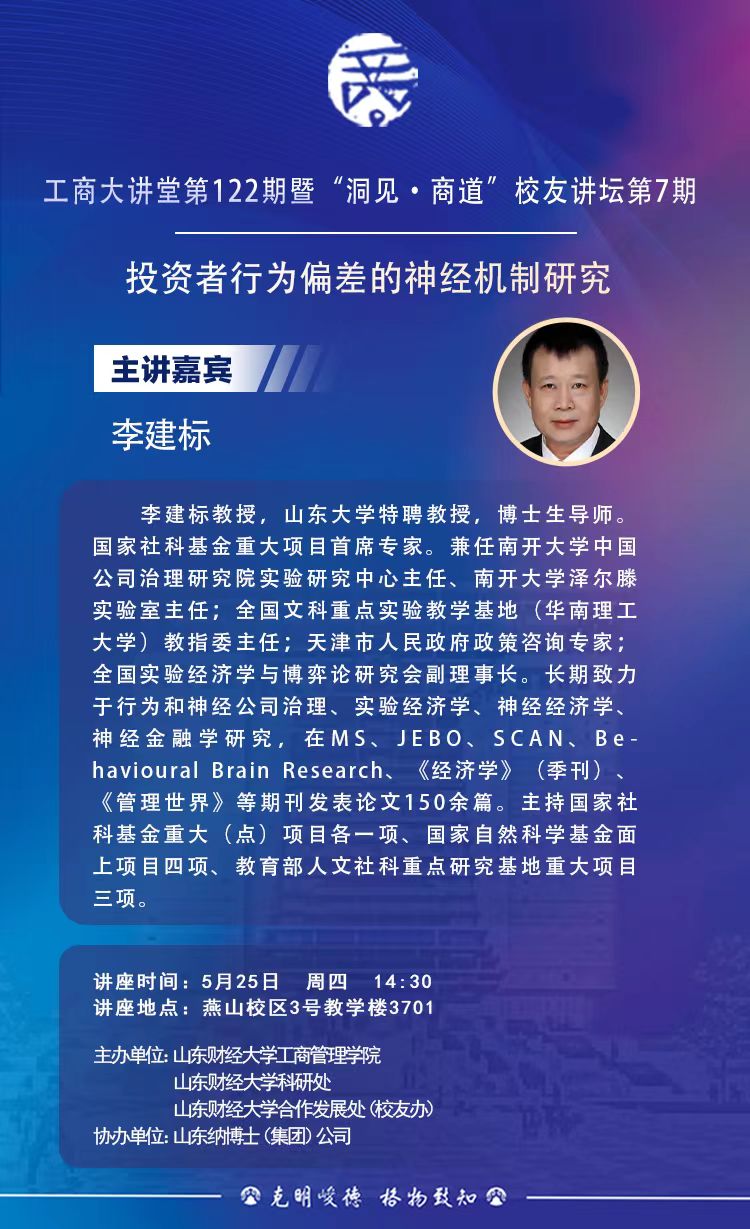 工商大讲堂第122期暨“洞见·商道”校友讲坛第7期

投资者行为偏差的神经机制研究

主讲嘉宾

李建标

李建标教授，山东大学特聘教授，博士生导师。国家社科基金重大项目首席专家。兼任南开大学中国公司治理研究院实验研究中心主任、南开大学泽尔滕实验室主任；全国文科重点实验教学基地（华南理工大学）教指委主任；天津市人民政府政策咨询专家；全国实验经济学与博弈论研究会副理事长。长期致力于行为和神经公司治理、实验经济学、神经经济学、神经金融学研究，在MS、JEBO、SCAN、Behavioural Brain Research、《经济学》（季刊）、《管理世界》等期刊发表论文150余篇。主持国家社科基金重大（点）项目各一项、国家自然科学基金面上项目四项、教育部人文社科重点研究基地重大项目三项。

讲座时间：5月25日 周四 14:30
讲座地点：燕山校区3号教学楼3701

主办单位：山东财经大学工商管理学院
山东财经大学科研处
山东财经大学合作发展处（校友办）
协办单位：山东纳博士（集团）公司

克明峻德 格物致知